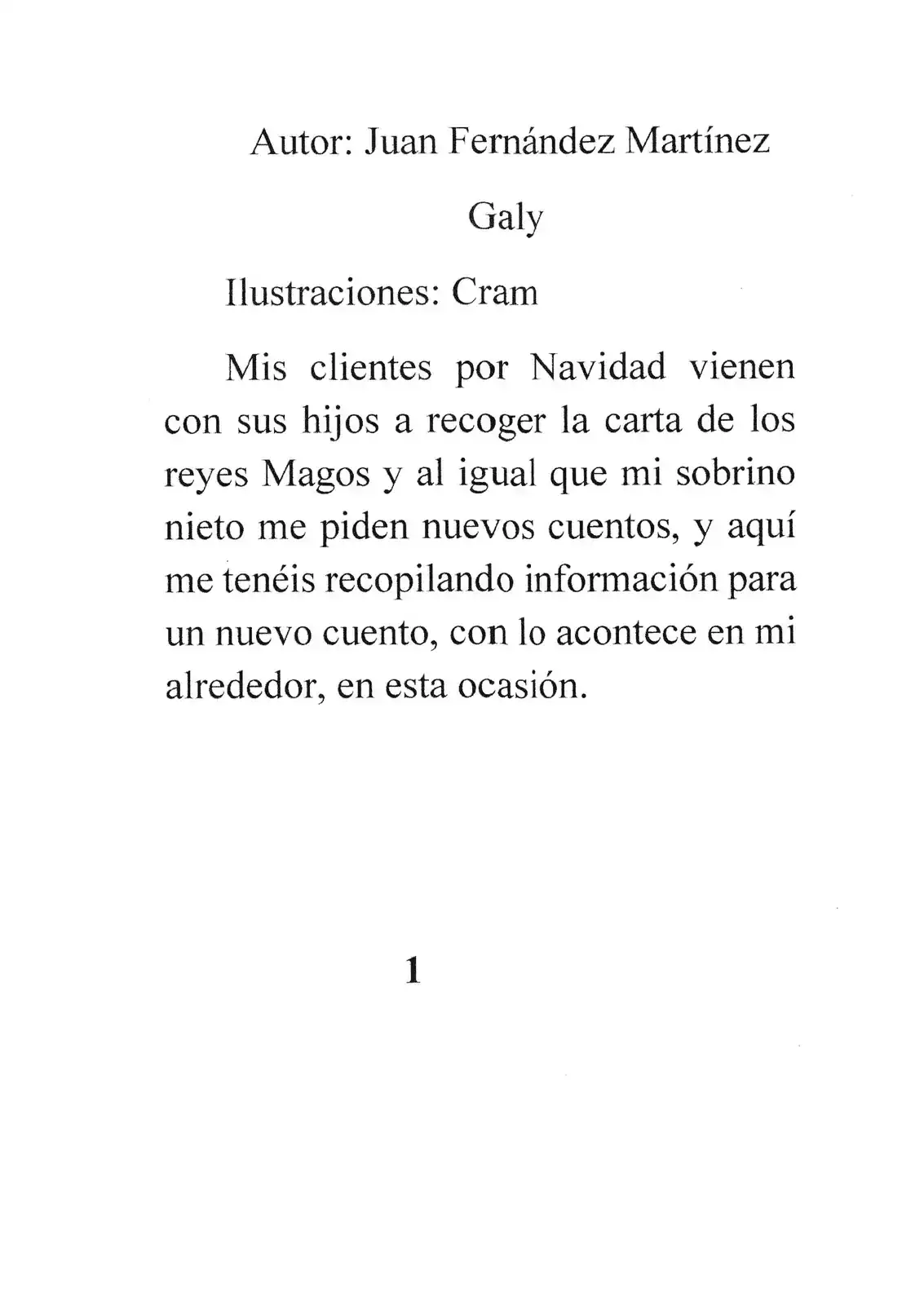 Autor: Juan Fernández Martínez

Galy

Ilustraciones: Cram

Mis clientes por Navidad vienen con sus hijos a recoger la carta de los reyes Magos y al igual que mi sobrino nieto me piden nuevos cuentos, y aquí me tenéis recopilando información para un nuevo cuento, con lo acontece en mi alrededor, en esta ocasión.

1